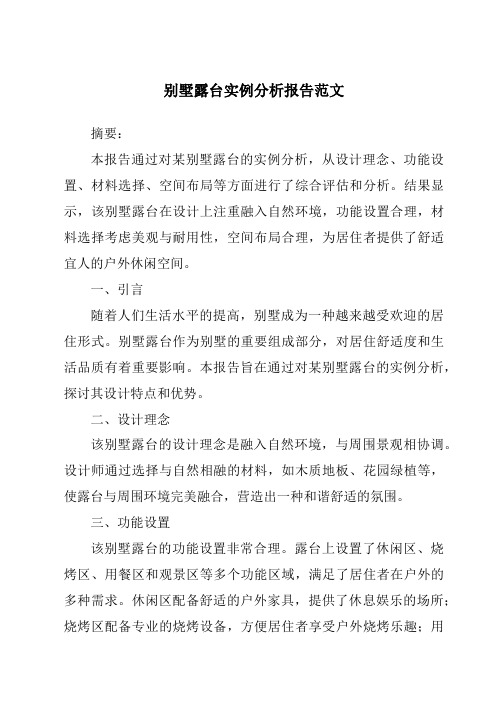 别墅露台实例分析报告范文

摘要：

本报告通过对某别墅露台的实例分析，从设计理念、功能设置、材料选择、空间布局等方面进行了综合评估和分析。结果显示，该别墅露台在设计上注重融入自然环境，功能设置合理，材料选择考虑美观与耐用性，空间布局合理，为居住者提供了舒适宜人的户外休闲空间。

一、引言

随着人们生活水平的提高，别墅成为一种越来越受欢迎的居住形式。别墅露台作为别墅的重要组成部分，对居住舒适度和生活品质有着重要影响。本报告旨在通过对某别墅露台的实例分析，探讨其设计特点和优势。

二、设计理念

该别墅露台的设计理念是融入自然环境，与周围景观相协调。设计师通过选择与自然相融的材料，如木质地板、花园绿植等，使露台与周围环境完美融合，营造出一种和谐舒适的氛围。

三、功能设置

该别墅露台的功能设置非常合理。露台上设置了休闲区、烧烤区、用餐区和观景区等多个功能区域，满足了居住者在户外的多种需求。休闲区配备舒适的户外家具，提供了休息娱乐的场所；烧烤区配备专业的烧烤设备，方便居住者享受户外烧烤乐趣；用